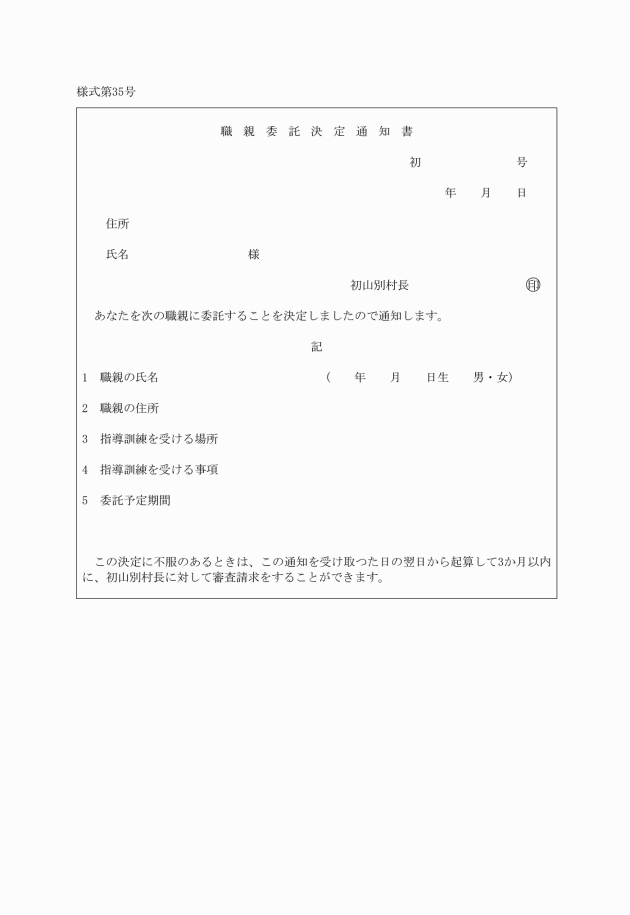 様式第35号

職親委託決定通知書

初 号

年 月 日

住所

氏名 様

初山別村長 印

あなたを次の職親に委託することを決定しましたので通知します。

記

1 職親の氏名 ( 年 月 日生 男・女)

2 職親の住所

3 指導訓練を受ける場所

4 指導訓練を受ける事項

5 委託予定期間

この決定に不服のあるときは、この通知を受け取つた日の翌日から起算して3か月以内に、初山別村長に対して審査請求をすることができます。